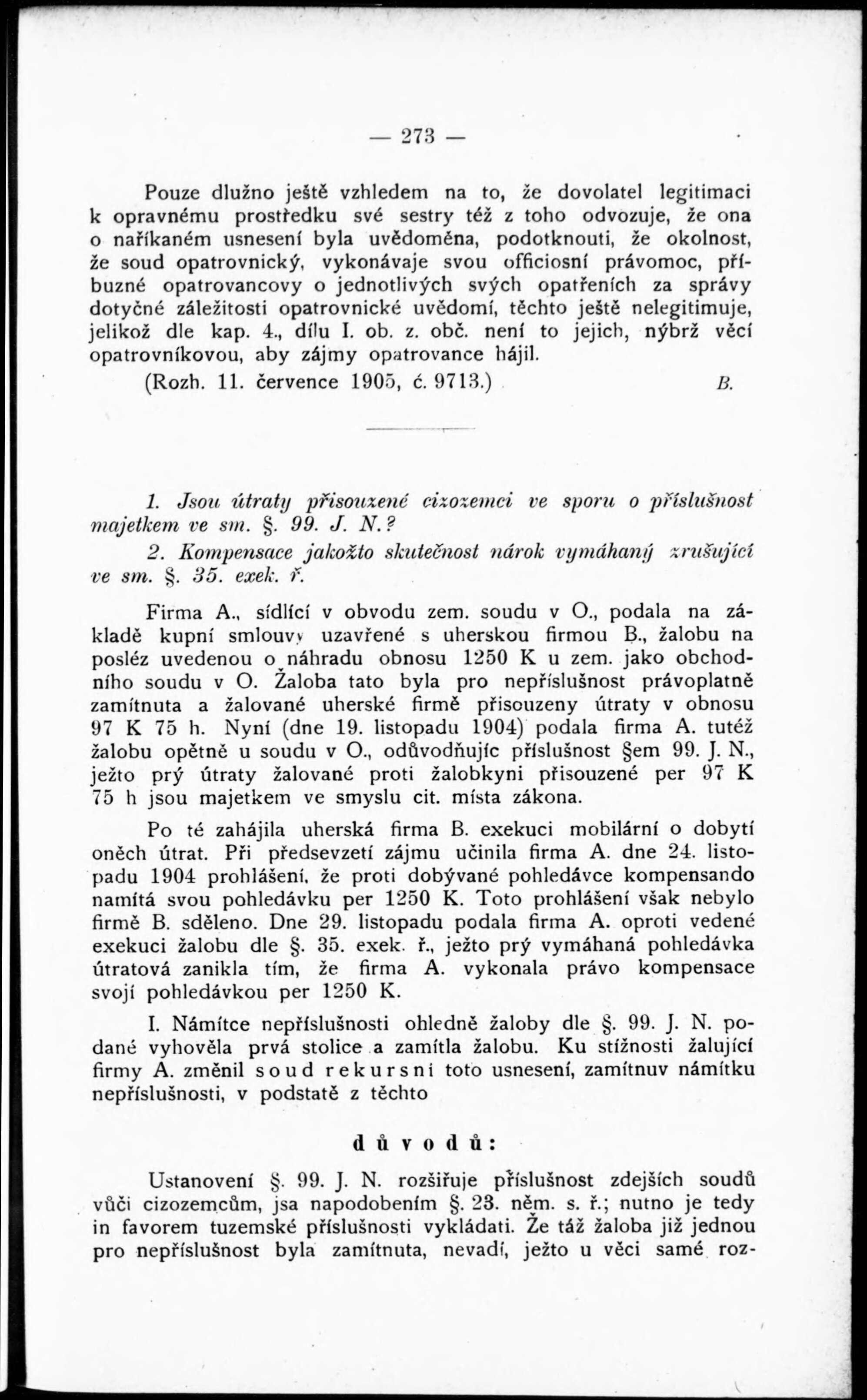 — 273 —

Pouze dlužno ještě vzhledem na to, že dovolatel legitimaci k opravnému prostředku své sestry též z toho odvozuje, že ona o naříkaném usnesení byla uvědoměna, podotknouti, že okolnost, že soud opatrovnický, vykonávaje svou officiosní právomoc, příbuzné opatrovancovy o jednotlivých svých opatřeních za správy dotyčné záležitosti opatrovnické uvědomí, těchto ještě nelegitimuje, jelikož dle kap. 4., dílu I. ob. z. obč. není to jejich, nýbrž věcí opatrovníkovou, aby zájmy opatrovance hájil.

(Rozh. 11. července 1905, č. 9713.) B.

1. Jsou útraty přisouzené cizozemci ve sporu o příslušnost majetkem ve sm. §. 99. J. N.?
2. Kompensace jakožto skutečnost nárok vymáhaný zrušující ve sm. §. 35. exek. ř.

Firma A., sídlící v obvodu zem. soudu v O., podala na základě kupní smlouvy uzavřené s uherskou firmou B., žalobu na posléz uvedenou o náhradu obnosu 1250 K u zem. jako obchodního soudu v O. Žaloba tato byla pro nepříslušnost právoplatně zamítnuta a žalované uherské firmě přisouzeny útraty v obnosu 97 K 75 h. Nyní (dne 19. listopadu 1904) podala firma A. tutéž žalobu opětně u soudu v O., odůvodňujíc příslušnost §em 99. J. N., ježto prý útraty žalované proti žalobkyni přisouzené per 97 K 75 h jsou majetkem ve smyslu cit. místa zákona.

Po té zahájila uherská firma B. exekuci mobilární o dobytí oněch útrat. Při předsevzetí zájmu učinila firma A. dne 24. listopadu 1904 prohlášení, že proti dobývané pohledávce kompensando namítá svou pohledávku per 1250 K. Toto prohlášení však nebylo firmě B. sděleno. Dne 29. listopadu podala firma A. oproti vedené exekuci žalobu dle §. 35. exek. ř., ježto prý vymáhaná pohledávka útratová zanikla tím, že firma A. vykonala právo kompensace svojí pohledávkou per 1250 K.

I. Námitce nepříslušnosti ohledně žaloby dle §. 99. J. N. podané vyhověla prvá stolice a zamítla žalobu. Ku stížnosti žalující firmy A. změnil soud rekursní toto usnesení, zamítnuv námitku nepříslušnosti, v podstatě z těchto

důvodů:

Ustanovení §. 99. J. N. rozšiřuje příslušnost zdejších soudů vůči cizozemcům, jsa napodobením §. 23. něm. s. ř.; nutno je tedy in favorem tuzemské příslušnosti vykládati. Že táž žaloba již jednou pro nepříslušnost byla zamítnuta, nevadí, ježto u věci samé roz-